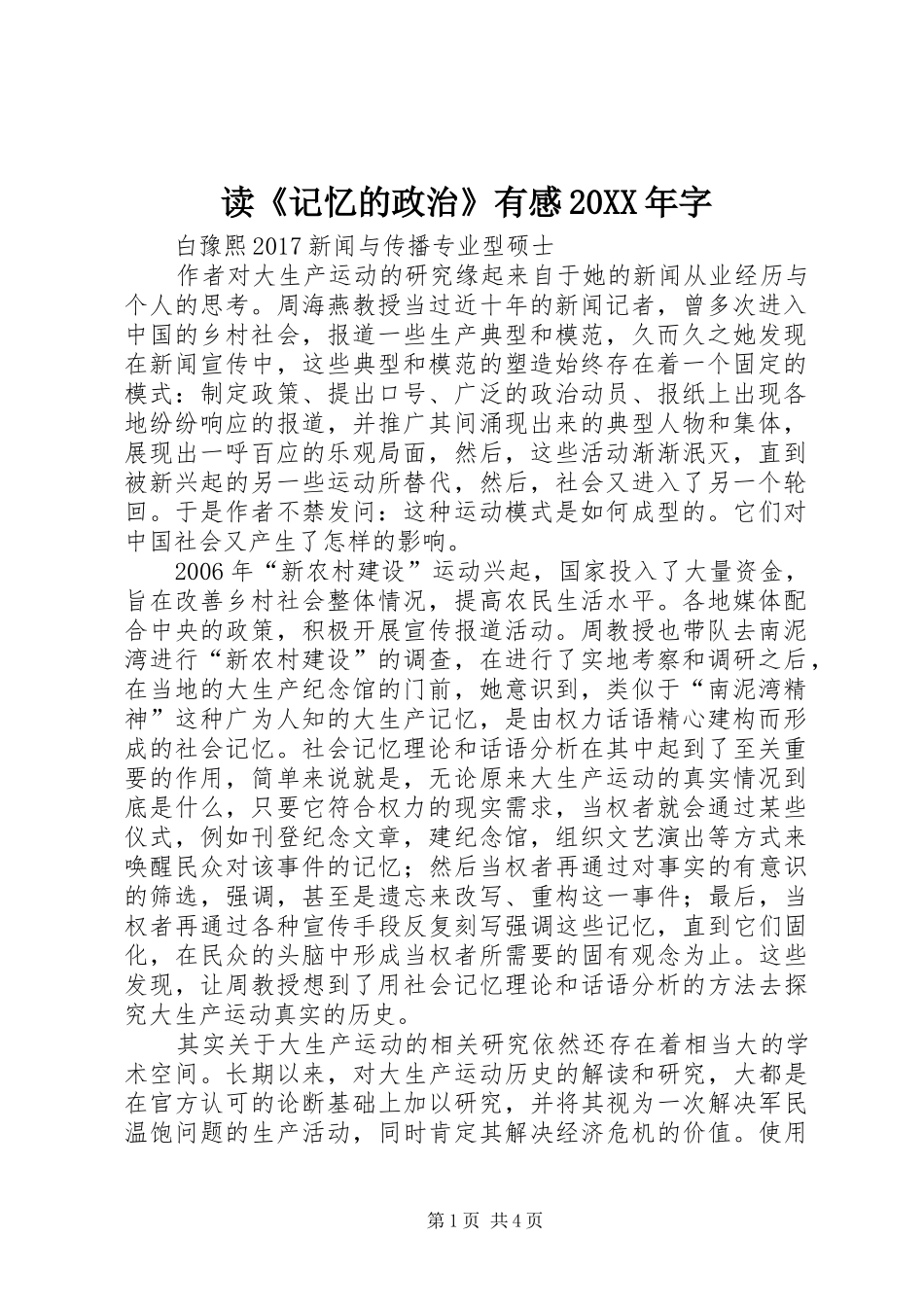 读《记忆的政治》有感20XX年字

白豫熙2017新闻与传播专业型硕士

作者对大生产运动的研究缘起来自于她的新闻从业经历与个人的思考。周海燕教授当过近十年的新闻记者，曾多次进入中国的乡村社会，报道一些生产典型和模范，久而久之她发现在新闻宣传中，这些典型和模范的塑造始终存在着一个固定的模式：制定政策、提出口号、广泛的政治动员、报纸上出现各地纷纷响应的报道，并推广其间涌现出来的典型人物和集体，展现出一呼百应的乐观局面，然后，这些活动渐渐泯灭，直到被新兴起的另一些运动所替代，然后，社会又进入了另一个轮回。于是作者不禁发问：这种运动模式是如何成型的。它们对中国社会又产生了怎样的影响。

2006年“新农村建设”运动兴起，国家投入了大量资金，旨在改善乡村社会整体情况，提高农民生活水平。各地媒体配合中央的政策，积极开展宣传报道活动。周教授也带队去南泥湾进行“新农村建设”的调查，在进行了实地考察和调研之后，在当地的大生产纪念馆的门前，她意识到，类似于“南泥湾精神”这种广为人知的大生产记忆，是由权力话语精心建构而形成的社会记忆。社会记忆理论和话语分析在其中起到了至关重要的作用，简单来说就是，无论原来大生产运动的真实情况到底是什么，只要它符合权力的现实需求，当权者就会通过某些仪式，例如刊登纪念文章，建纪念馆，组织文艺演出等方式来唤醒民众对该事件的记忆；然后当权者再通过对事实的有意识的筛选，强调，甚至是遗忘来改写、重构这一事件；最后，当权者再通过各种宣传手段反复刻写强调这些记忆，直到它们固化，在民众的头脑中形成当权者所需要的固有观念为止。这些发现，让周教授想到了用社会记忆理论和话语分析的方法去探究大生产运动真实的历史。

其实关于大生产运动的相关研究依然还存在着相当大的学术空间。长期以来，对大生产运动历史的解读和研究，大都是在官方认可的论断基础上加以研究，并将其视为一次解决军民温饱问题的生产活动，同时肯定其解决经济危机的价值。使用

第1页 共4页